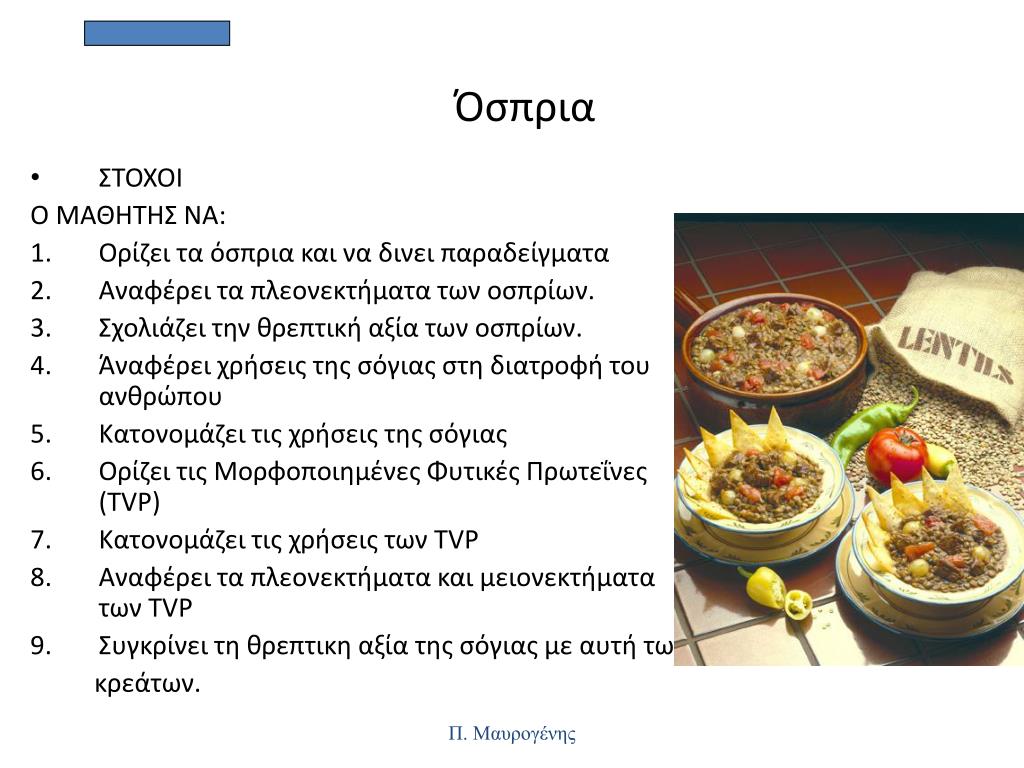 Όσπρια

• ΣΤΟΧΟΙ

Ο ΜΑΘΗΤΗΣ ΝΑ:

1. Ορίζει τα όσπρια και να δινει παραδείγματα
2. Αναφέρει τα πλεονεκτήματα των οσπρίων.
3. Σχολιάζει την θρεπτική αξία των οσπρίων.
4. Άναφέρει χρήσεις της σόγιας στη διατροφή του ανθρώπου
5. Κατονομάζει τις χρήσεις της σόγιας
6. Ορίζει τις Μορφοποιημένες Φυτικές Πρωτεΐνες (TVP)
7. Κατονομάζει τις χρήσεις των TVP
8. Αναφέρει τα πλεονεκτήματα και μειονεκτήματα των TVP
9. Συγκρίνει τη θρεπτικη αξία της σόγιας με αυτή τω κρεάτων.

LENTILS

Π. Μαυρογένης